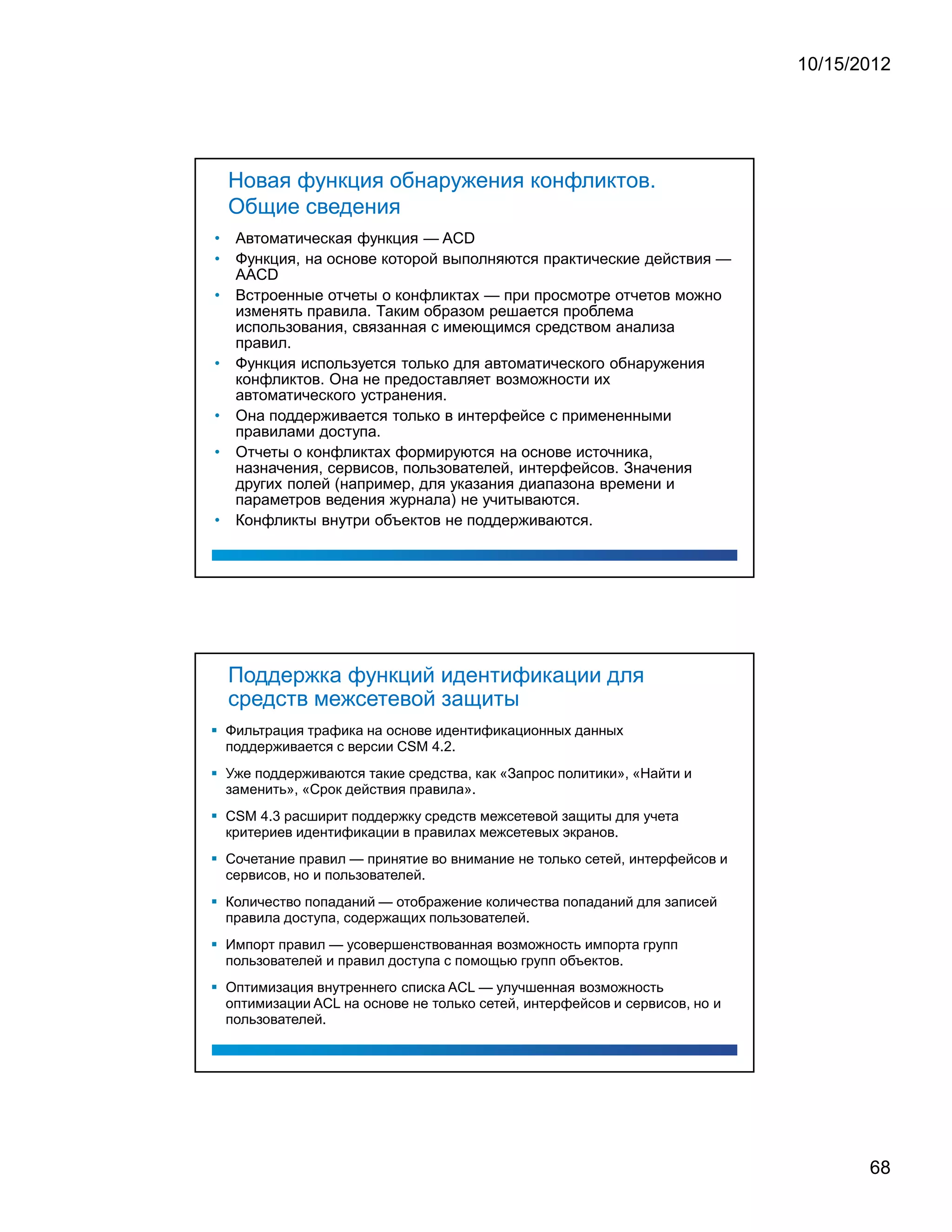 10/15/2012

Новая функция обнаружения конфликтов. Общие сведения

• Автоматическая функция — ACD
• Функция, на основе которой выполняются практические действия — AACD
• Встроенные отчеты о конфликтах — при просмотре отчетов можно изменять правила. Таким образом решается проблема использования, связанная с имеющимся средством анализа правил.
• Функция используется только для автоматического обнаружения конфликтов. Она не предоставляет возможности их автоматического устранения.
• Она поддерживается только в интерфейсе с примененными правилами доступа.
• Отчеты о конфликтах формируются на основе источника, назначения, сервисов, пользователей, интерфейсов. Значения других полей (например, для указания диапазона времени и параметров ведения журнала) не учитываются.
• Конфликты внутри объектов не поддерживаются.

Поддержка функций идентификации для средств межсетевой защиты

▪ Фильтрация трафика на основе идентификационных данных поддерживается с версии CSM 4.2.
▪ Уже поддерживаются такие средства, как «Запрос политики», «Найти и заменить», «Срок действия правила».
▪ CSM 4.3 расширит поддержку средств межсетевой защиты для учета критериев идентификации в правилах межсетевых экранов.
▪ Сочетание правил — принятие во внимание не только сетей, интерфейсов и сервисов, но и пользователей.
▪ Количество попаданий — отображение количества попаданий для записей правила доступа, содержащих пользователей.
▪ Импорт правил — усовершенствованная возможность импорта групп пользователей и правил доступа с помощью групп объектов.
▪ Оптимизация внутреннего списка ACL — улучшенная возможность оптимизации ACL на основе не только сетей, интерфейсов и сервисов, но и пользователей.

68